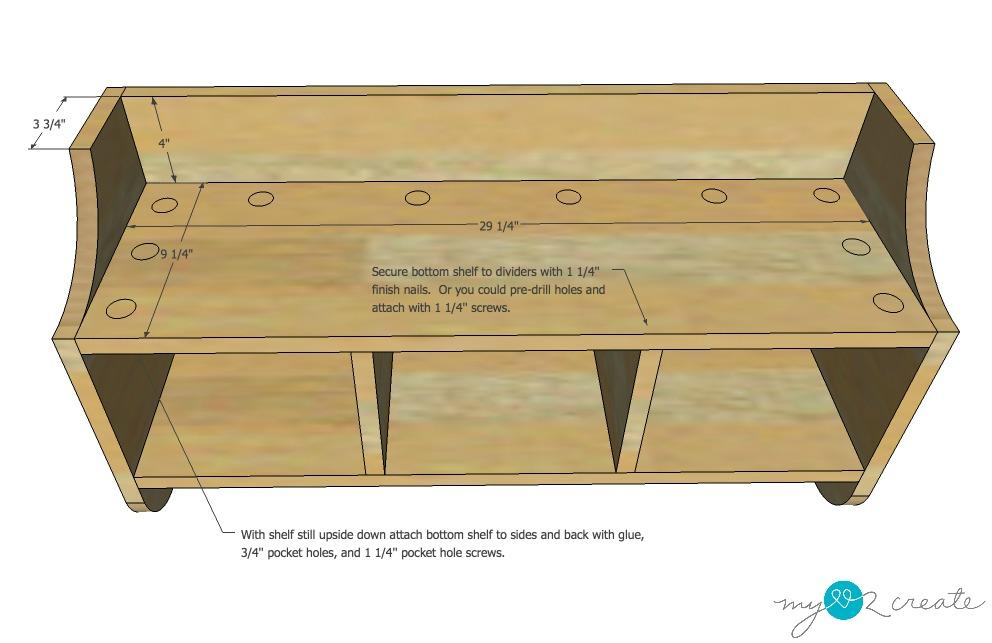 3 3/4"

4"

29 1/4"

9 1/4"

Secure bottom shelf to dividers with 1 1/4" finish nails. Or you could pre-drill holes and attach with 1 1/4" screws.

With shelf still upside down attach bottom shelf to sides and back with glue, 3/4" pocket holes, and 1 1/4" pocket hole screws.

my 2 create